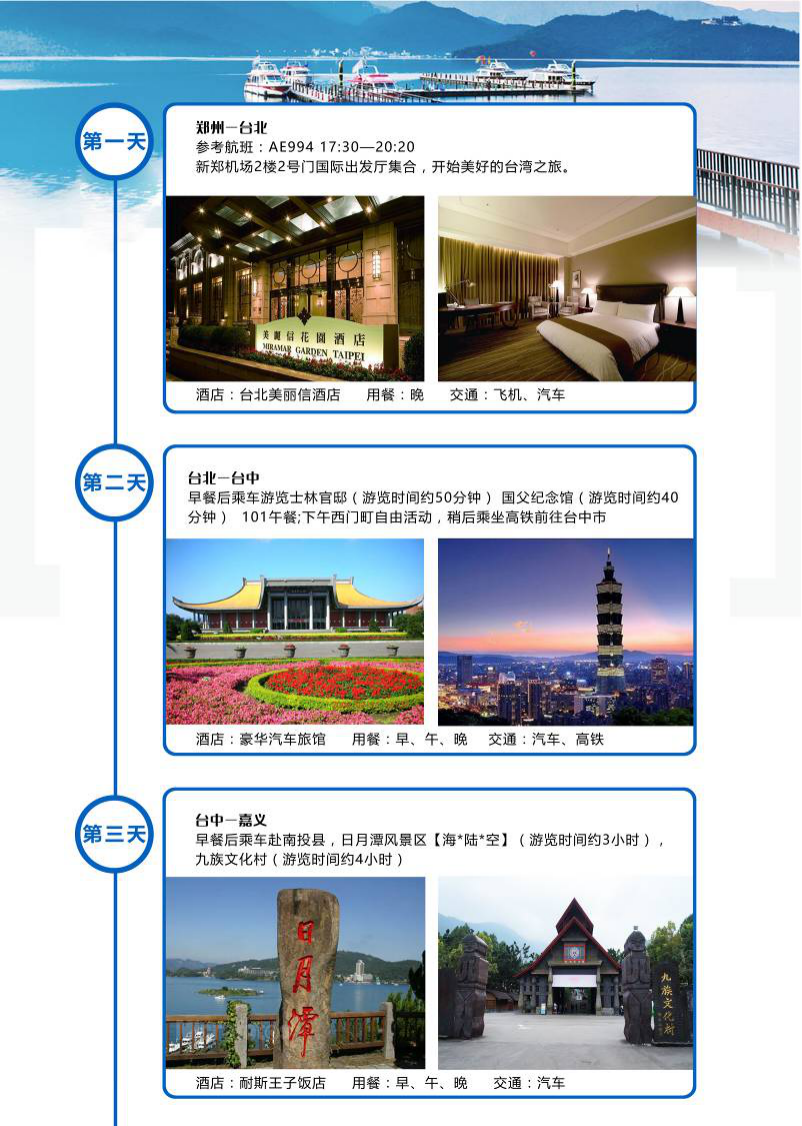 第一天

郑州—台北
参考航班：AE994 17:30—20:20
新郑机场2楼2号门国际出发厅集合，开始美好的台湾之旅。

美麗信花園酒店
MIRAMAR GARDEN TAIPEI

酒店：台北美丽信酒店 用餐：晚 交通：飞机、汽车

第二天

台北—台中
早餐后乘车游览士林官邸（游览时间约50分钟） 国父纪念馆（游览时间约40分钟） 101午餐;下午西门町自由活动，稍后乘坐高铁前往台中市

酒店：豪华汽车旅馆 用餐：早、午、晚 交通：汽车、高铁

第三天

台中—嘉义
早餐后乘车赴南投县，日月潭风景区【海*陆*空】（游览时间约3小时），九族文化村（游览时间约4小时）

日月潭

九族文化村

酒店：耐斯王子饭店 用餐：早、午、晚 交通：汽车